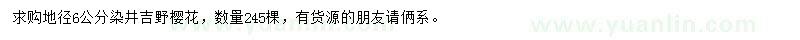 求购地径6公分染井吉野樱花，数量245棵，有货源的朋友请俩系。

www.yuanlin.com